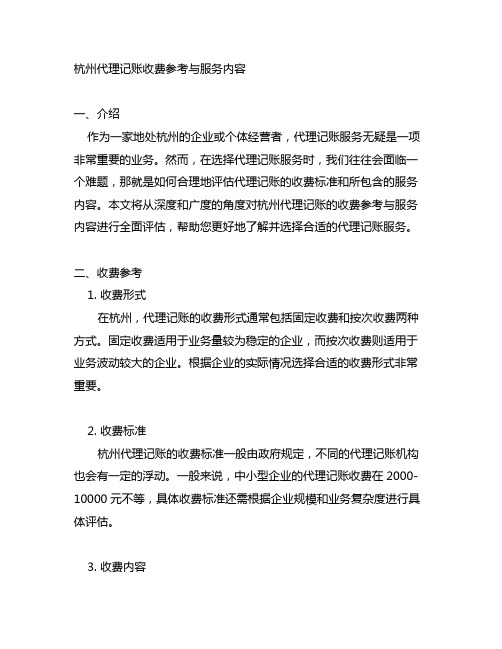 杭州代理记账收费参考与服务内容

一、介绍

作为一家地处杭州的企业或个体经营者，代理记账服务无疑是一项非常重要的业务。然而，在选择代理记账服务时，我们往往会面临一个难题，那就是如何合理地评估代理记账的收费标准和所包含的服务内容。本文将从深度和广度的角度对杭州代理记账的收费参考与服务内容进行全面评估，帮助您更好地了解并选择合适的代理记账服务。

二、收费参考

1. 收费形式

在杭州，代理记账的收费形式通常包括固定收费和按次收费两种方式。固定收费适用于业务量较为稳定的企业，而按次收费则适用于业务波动较大的企业。根据企业的实际情况选择合适的收费形式非常重要。

2. 收费标准

杭州代理记账的收费标准一般由政府规定，不同的代理记账机构也会有一定的浮动。一般来说，中小型企业的代理记账收费在 2000-10000 元不等，具体收费标准还需根据企业规模和业务复杂度进行具体评估。

3. 收费内容